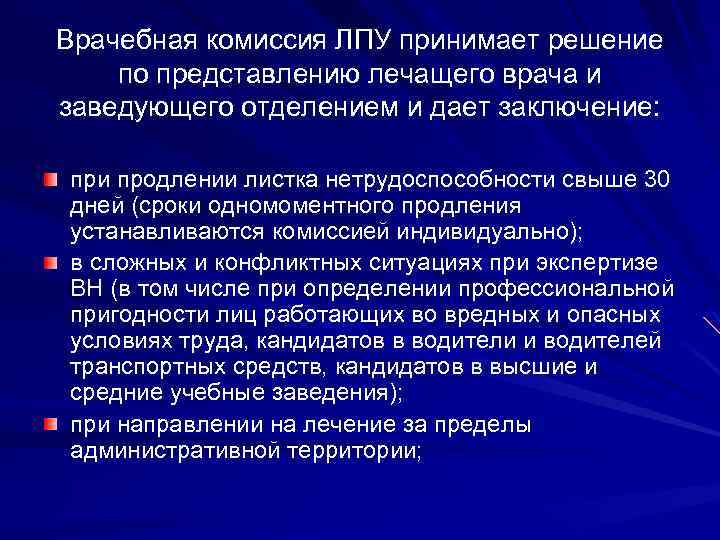 Врачебная комиссия ЛПУ принимает решение по представлению лечащего врача и заведующего отделением и дает заключение:

• при продлении листка нетрудоспособности свыше 30 дней (сроки одномоментного продления устанавливаются комиссией индивидуально);
• в сложных и конфликтных ситуациях при экспертизе ВН (в том числе при определении профессиональной пригодности лиц работающих во вредных и опасных условиях труда, кандидатов в водители и водителей транспортных средств, кандидатов в высшие и средние учебные заведения);
• при направлении на лечение за пределы административной территории;